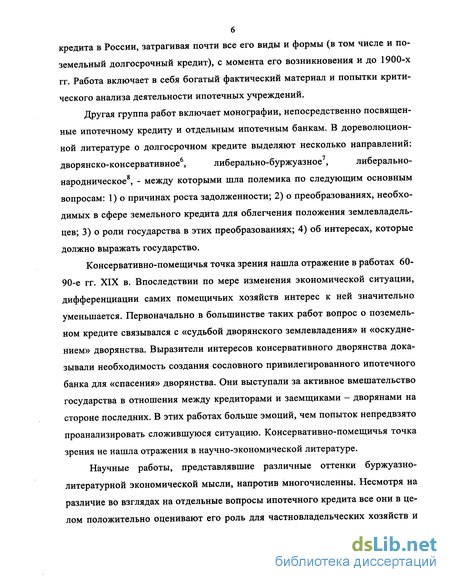 6

кредита в России, затрагивая почти все его виды и формы (в том числе и поземельный долгосрочный кредит), с момента его возникновения и до 1900-х гг. Работа включает в себя богатый фактический материал и попытки критического анализа деятельности ипотечных учреждений.

Другая группа работ включает монографии, непосредственно посвященные ипотечному кредиту и отдельным ипотечным банкам. В дореволюционной литературе о долгосрочном кредите выделяют несколько направлений: дворянско-консервативное$^6$, либерально-буржуазное$^7$, либерально-народническое$^8$, - между которыми шла полемика по следующим основным вопросам: 1) о причинах роста задолженности; 2) о преобразованиях, необходимых в сфере земельного кредита для облегчения положения землевладельцев; 3) о роли государства в этих преобразованиях; 4) об интересах, которые должно выражать государство.

Консервативно-помещичья точка зрения нашла отражение в работах 60-90-е гг. XIX в. Впоследствии по мере изменения экономической ситуации, дифференциации самих помещичьих хозяйств интерес к ней значительно уменьшается. Первоначально в большинстве таких работ вопрос о поземельном кредите связывался с «судьбой дворянского землевладения» и «оскуднением» дворянства. Выразители интересов консервативного дворянства доказывали необходимость создания сословного привилегированного ипотечного банка для «спасения» дворянства. Они выступали за активное вмешательство государства в отношения между кредиторами и заемщиками – дворянами на стороне последних. В этих работах больше эмоций, чем попыток непредвзято проанализировать сложившуюся ситуацию. Консервативно-помещичья точка зрения не нашла отражения в научно-экономической литературе.

Научные работы, представлявшие различные оттенки буржуазно-литературной экономической мысли, напротив многочисленны. Несмотря на различие во взглядах на отдельные вопросы ипотечного кредита все они в целом положительно оценивают его роль для частновладельческих хозяйств и

dsLib.net
библиотека диссертаций